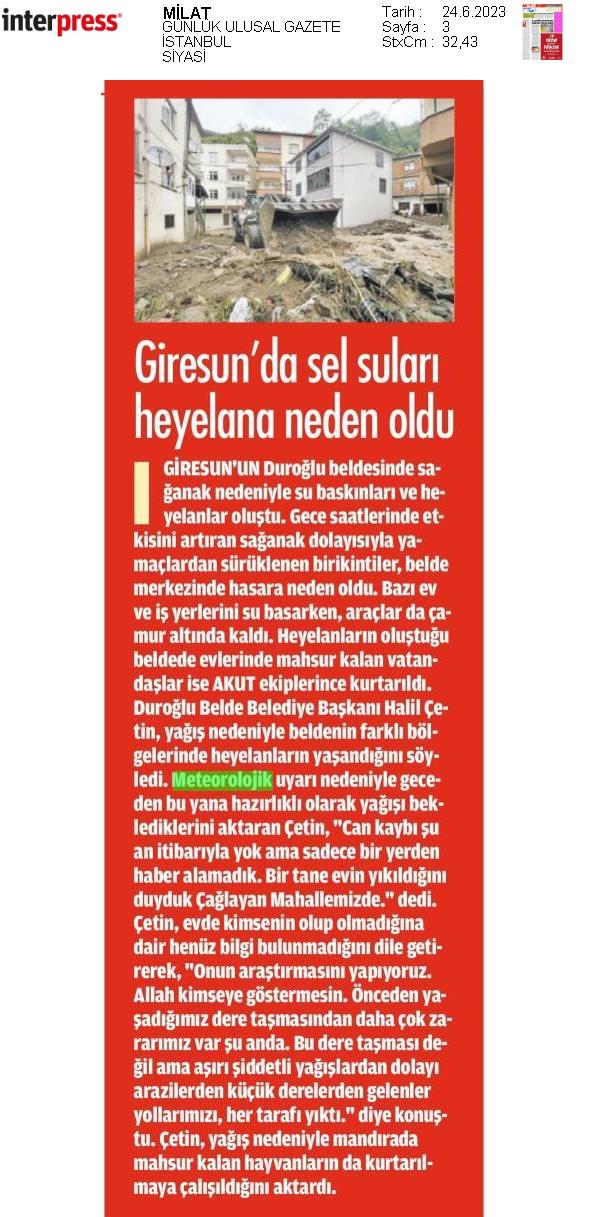 interpress

MİLAT
GÜNLÜK ULUSAL GAZETE
İSTANBUL
SİYASİ

Tarih : 24.6.2023
Sayfa : 3
StxCm : 32,43

Giresun'da sel suları heyelana neden oldu

GİRESUN'UN Duroğlu beldesinde sağanak nedeniyle su baskınları ve heyelanlar oluştu. Gece saatlerinde etkisini artıran sağanak dolayısıyla yamaçlardan sürüklenen birikintiler, belde merkezinde hasara neden oldu. Bazı ev ve iş yerlerini su basarken, araçlar da çamur altında kaldı. Heyelanların oluştuğu beldede evlerinde mahsur kalan vatandaşlar ise AKUT ekiplerince kurtarıldı. Duroğlu Belde Belediye Başkanı Halil Çetin, yağış nedeniyle beldenin farklı bölgelerinde heyelanların yaşandığını söyledi. Meteorolojik uyarı nedeniyle geceden bu yana hazırlıklı olarak yağışı beklediklerini aktaran Çetin, "Can kaybı şu an itibarıyla yok ama sadece bir yerden haber alamadık. Bir tane evin yıkıldığını duyduk Çağlayan Mahallemizde." dedi. Çetin, evde kimsenin olup olmadığına dair henüz bilgi bulunmadığını dile getirerek, "Onun araştırmasını yapıyoruz. Allah kimseye göstermesin. Önceden yaşadığımız dere taşmasından daha çok zararımız var şu anda. Bu dere taşması değil ama aşırı şiddetli yağışlardan dolayı arazilerden küçük derelerden gelenler yollarımızı, her tarafı yıktı." diye konuştu. Çetin, yağış nedeniyle mandırada mahsur kalan hayvanların da kurtarılmaya çalışıldığını aktardı.